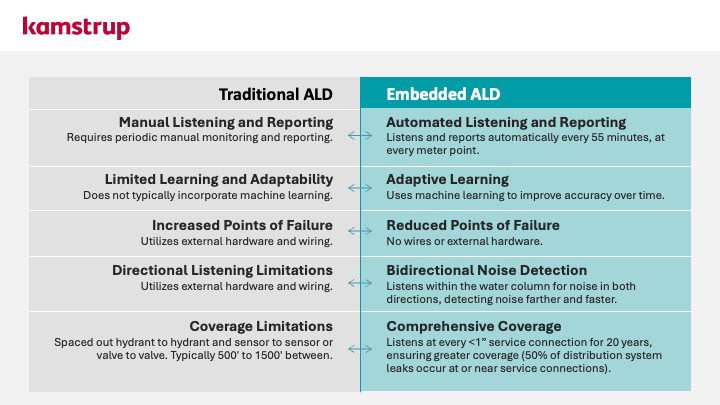 kamstrup

| Traditional ALD | Embedded ALD |
|---|---|
| **Manual Listening and Reporting** Requires periodic manual monitoring and reporting. | **Automated Listening and Reporting** Listens and reports automatically every 55 minutes, at every meter point. |
| **Limited Learning and Adaptability** Does not typically incorporate machine learning. | **Adaptive Learning** Uses machine learning to improve accuracy over time. |
| **Increased Points of Failure** Utilizes external hardware and wiring. | **Reduced Points of Failure** No wires or external hardware. |
| **Directional Listening Limitations** Utilizes external hardware and wiring. | **Bidirectional Noise Detection** Listens within the water column for noise in both directions, detecting noise farther and faster. |
| **Coverage Limitations** Spaced out hydrant to hydrant and sensor to sensor or valve to valve. Typically 500' to 1500' between. | **Comprehensive Coverage** Listens at every <1" service connection for 20 years, ensuring greater coverage (50% of distribution system leaks occur at or near service connections). |